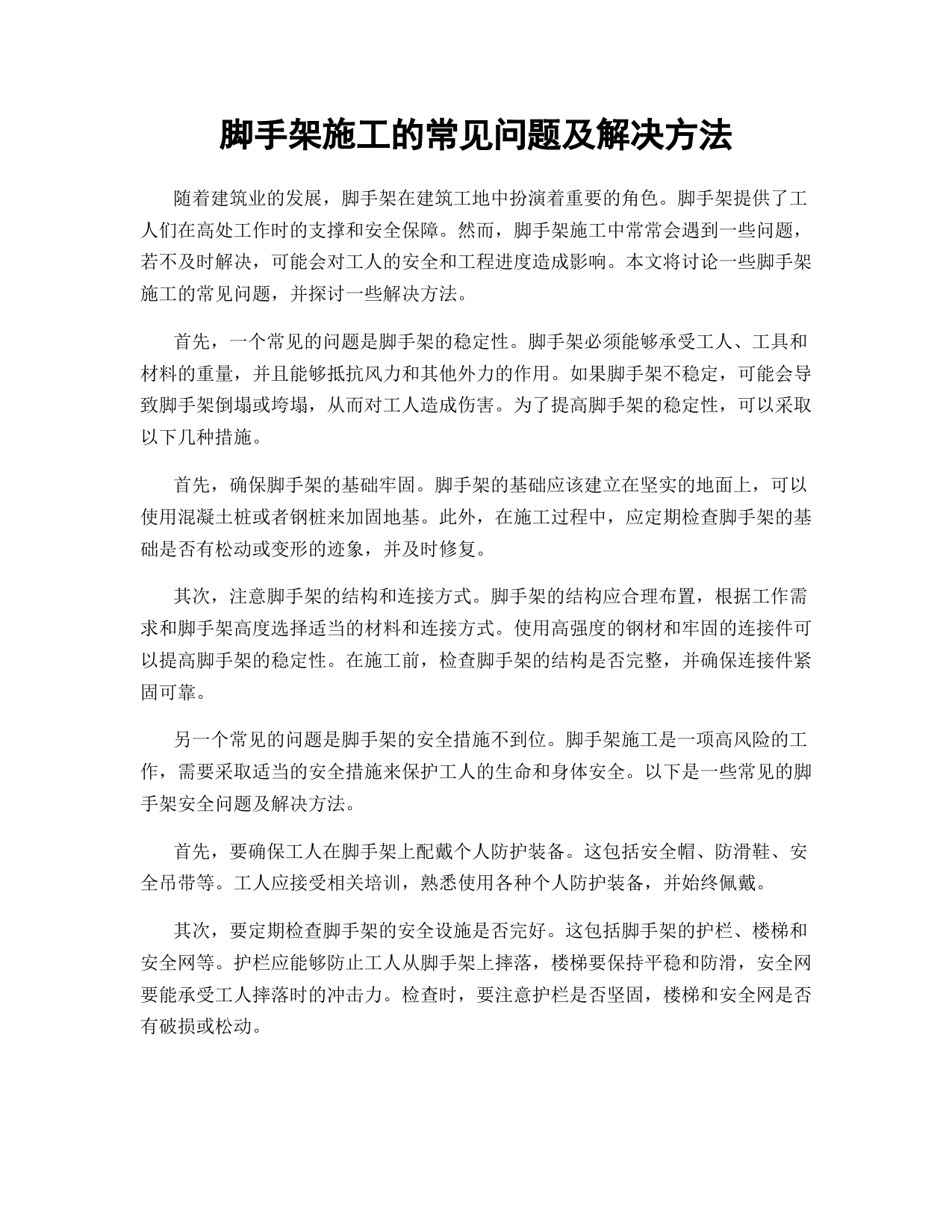 脚手架施工的常见问题及解决方法

随着建筑业的发展，脚手架在建筑工地中扮演着重要的角色。脚手架提供了工人们在高处工作时的支撑和安全保障。然而，脚手架施工中常常会遇到一些问题，若不及时解决，可能会对工人的安全和工程进度造成影响。本文将讨论一些脚手架施工的常见问题，并探讨一些解决方法。

首先，一个常见的问题是脚手架的稳定性。脚手架必须能够承受工人、工具和材料的重量，并且能够抵抗风力和其他外力的作用。如果脚手架不稳定，可能会导致脚手架倒塌或垮塌，从而对工人造成伤害。为了提高脚手架的稳定性，可以采取以下几种措施。

首先，确保脚手架的基础牢固。脚手架的基础应该建立在坚实的地面上，可以使用混凝土桩或者钢桩来加固地基。此外，在施工过程中，应定期检查脚手架的基础是否有松动或变形的迹象，并及时修复。

其次，注意脚手架的结构和连接方式。脚手架的结构应合理布置，根据工作需求和脚手架高度选择适当的材料和连接方式。使用高强度的钢材和牢固的连接件可以提高脚手架的稳定性。在施工前，检查脚手架的结构是否完整，并确保连接件紧固可靠。

另一个常见的问题是脚手架的安全措施不到位。脚手架施工是一项高风险的工作，需要采取适当的安全措施来保护工人的生命和身体安全。以下是一些常见的脚手架安全问题及解决方法。

首先，要确保工人在脚手架上配戴个人防护装备。这包括安全帽、防滑鞋、安全吊带等。工人应接受相关培训，熟悉使用各种个人防护装备，并始终佩戴。

其次，要定期检查脚手架的安全设施是否完好。这包括脚手架的护栏、楼梯和安全网等。护栏应能够防止工人从脚手架上摔落，楼梯要保持平稳和防滑，安全网要能承受工人摔落时的冲击力。检查时，要注意护栏是否坚固，楼梯和安全网是否有破损或松动。